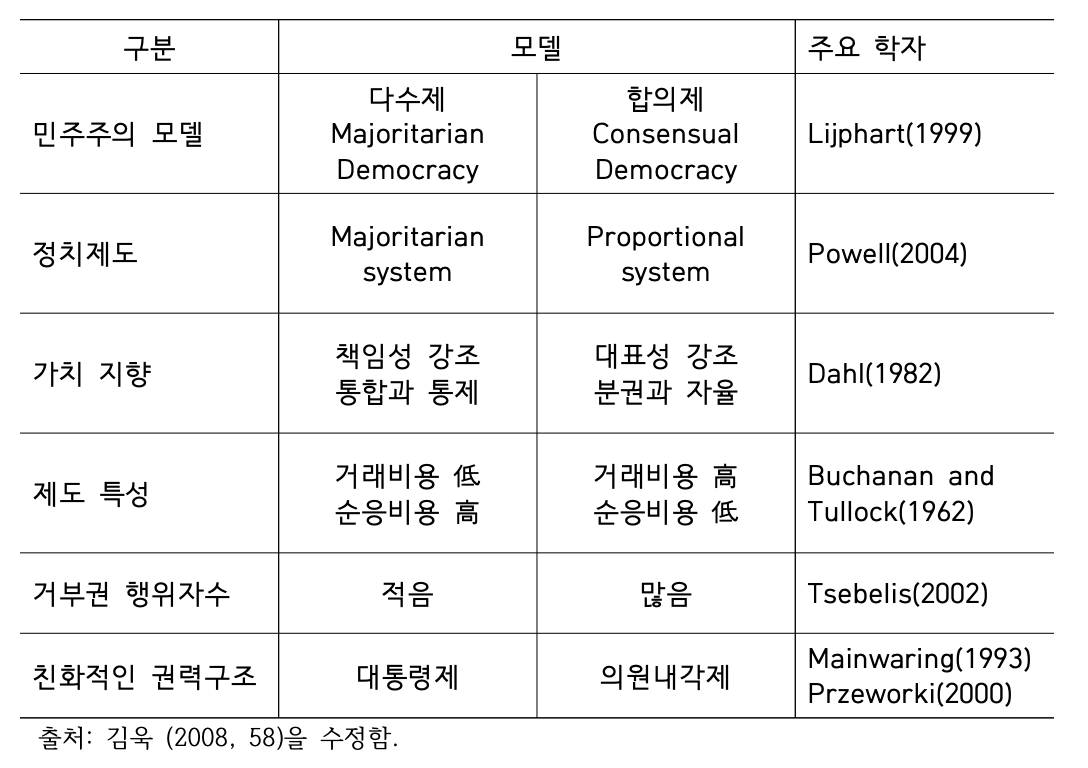 | 구분 | 모델 | | 주요 학자 |
|---|---|---|---|
| 민주주의 모델 | 다수제 Majoritarian Democracy | 합의제 Consensual Democracy | Lijphart(1999) |
| 정치제도 | Majoritarian system | Proportional system | Powell(2004) |
| 가치 지향 | 책임성 강조 통합과 통제 | 대표성 강조 분권과 자율 | Dahl(1982) |
| 제도 특성 | 거래비용 低 순응비용 高 | 거래비용 高 순응비용 低 | Buchanan and Tullock(1962) |
| 거부권 행위자수 | 적음 | 많음 | Tsebelis(2002) |
| 친화적인 권력구조 | 대통령제 | 의원내각제 | Mainwaring(1993) Przeworki(2000) |

출처: 김욱 (2008, 58)을 수정함.